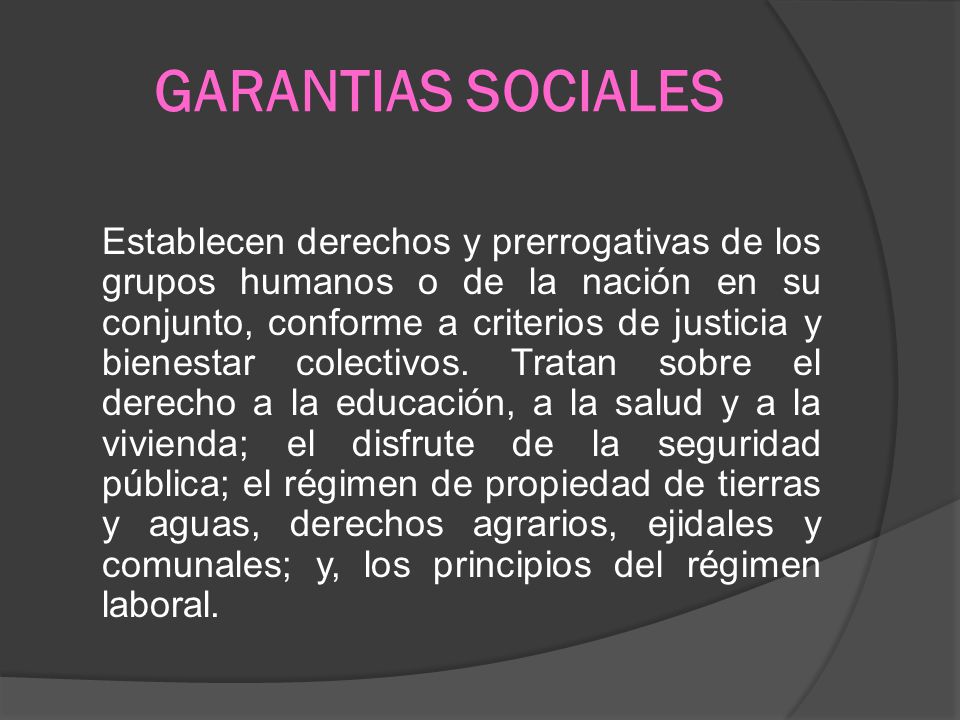 GARANTIAS SOCIALES

Establecen derechos y prerrogativas de los grupos humanos o de la nación en su conjunto, conforme a criterios de justicia y bienestar colectivos. Tratan sobre el derecho a la educación, a la salud y a la vivienda; el disfrute de la seguridad pública; el régimen de propiedad de tierras y aguas, derechos agrarios, ejidales y comunales; y, los principios del régimen laboral.